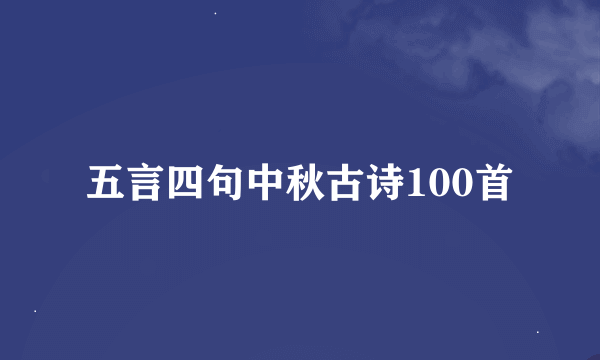 五言四句中秋古诗100首